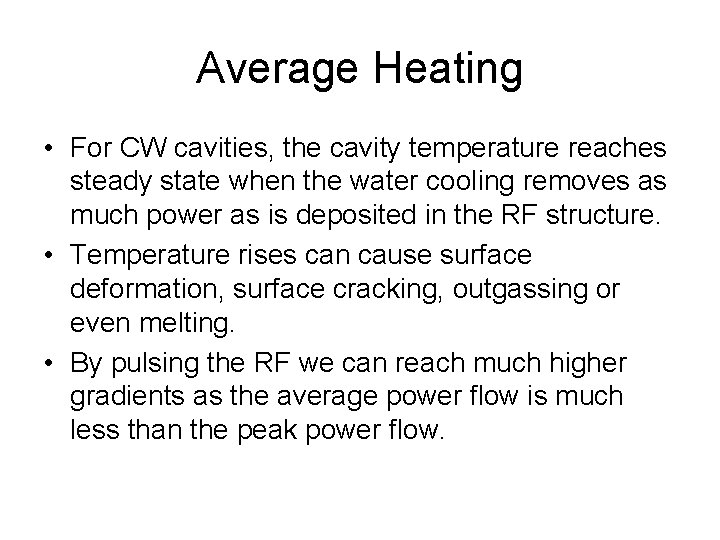 Average Heating

• For CW cavities, the cavity temperature reaches steady state when the water cooling removes as much power as is deposited in the RF structure.
• Temperature rises can cause surface deformation, surface cracking, outgassing or even melting.
• By pulsing the RF we can reach much higher gradients as the average power flow is much less than the peak power flow.